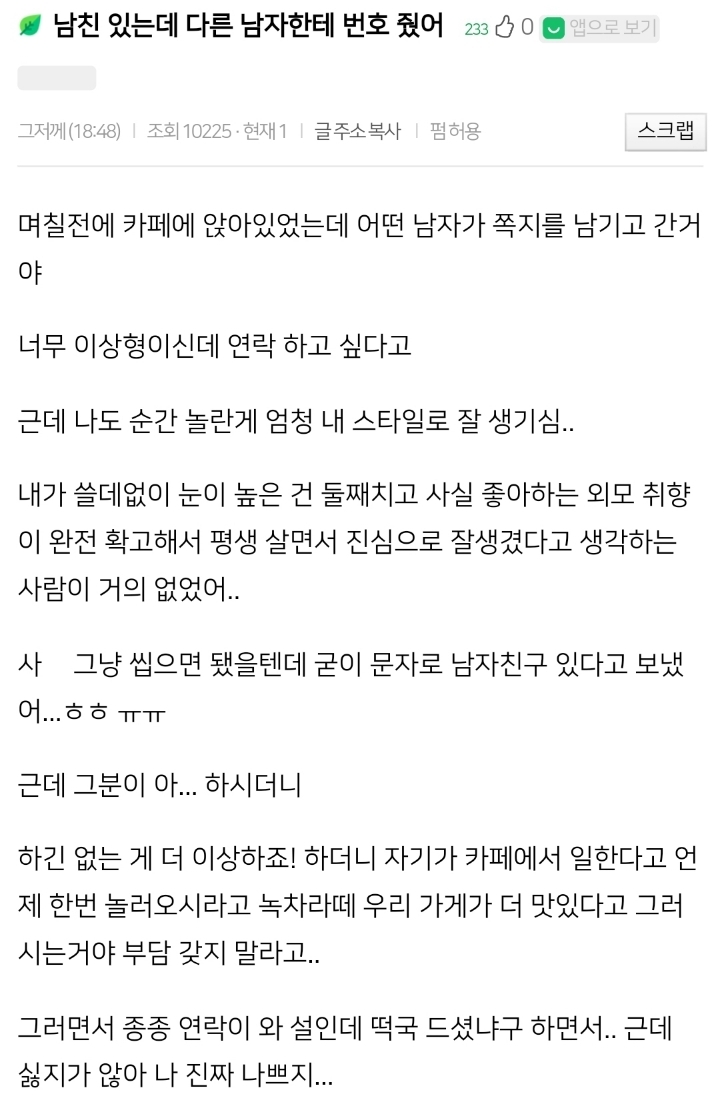 남친 있는데 다른 남자한테 번호 줬어 233 0 앱으로 보기

그저께(18:48) | 조회 10225 · 현재 1 | 글주소복사 | 펌허용 스크랩

며칠전에 카페에 앉아있었는데 어떤 남자가 쪽지를 남기고 간거야

너무 이상형이신데 연락 하고 싶다고

근데 나도 순간 놀란게 엄청 내 스타일로 잘 생기심..

내가 쓸데없이 눈이 높은 건 둘째치고 사실 좋아하는 외모 취향이 완전 확고해서 평생 살면서 진심으로 잘생겼다고 생각하는 사람이 거의 없었어..

사 그냥 씹으면 됐을텐데 굳이 문자로 남자친구 있다고 보냈어...ㅎㅎ ㅠㅠ

근데 그분이 아... 하시더니

하긴 없는 게 더 이상하죠! 하더니 자기가 카페에서 일한다고 언제 한번 놀러오시라고 녹차라떼 우리 가게가 더 맛있다고 그러시는거야 부담 갖지 말라고..

그러면서 종종 연락이 와 설인데 떡국 드셨냐구 하면서.. 근데 싫지가 않아 나 진짜 나쁘지...